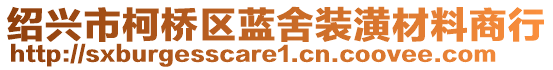 绍兴市柯桥区蓝舍装潢材料商行
http://sxburgesscare1.cn.coovee.com